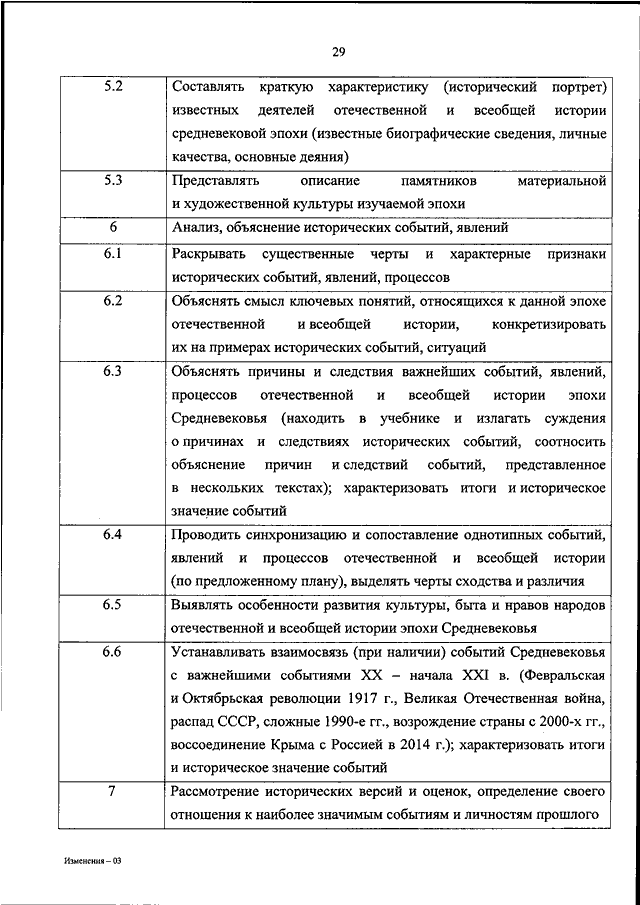 29

| | |
|---|---|
| 5.2 | Составлять краткую характеристику (исторический портрет) известных деятелей отечественной и всеобщей истории средневековой эпохи (известные биографические сведения, личные качества, основные деяния) |
| 5.3 | Представлять описание памятников материальной и художественной культуры изучаемой эпохи |
| 6 | Анализ, объяснение исторических событий, явлений |
| 6.1 | Раскрывать существенные черты и характерные признаки исторических событий, явлений, процессов |
| 6.2 | Объяснять смысл ключевых понятий, относящихся к данной эпохе отечественной и всеобщей истории, конкретизировать их на примерах исторических событий, ситуаций |
| 6.3 | Объяснять причины и следствия важнейших событий, явлений, процессов отечественной и всеобщей истории эпохи Средневековья (находить в учебнике и излагать суждения о причинах и следствиях исторических событий, соотносить объяснение причин и следствий событий, представленное в нескольких текстах); характеризовать итоги и историческое значение событий |
| 6.4 | Проводить синхронизацию и сопоставление однотипных событий, явлений и процессов отечественной и всеобщей истории (по предложенному плану), выделять черты сходства и различия |
| 6.5 | Выявлять особенности развития культуры, быта и нравов народов отечественной и всеобщей истории эпохи Средневековья |
| 6.6 | Устанавливать взаимосвязь (при наличии) событий Средневековья с важнейшими событиями XX – начала XXI в. (Февральская и Октябрьская революции 1917 г., Великая Отечественная война, распад СССР, сложные 1990-е гг., возрождение страны с 2000-х гг., воссоединение Крыма с Россией в 2014 г.); характеризовать итоги и историческое значение событий |
| 7 | Рассмотрение исторических версий и оценок, определение своего отношения к наиболее значимым событиям и личностям прошлого |

Изменения – 03